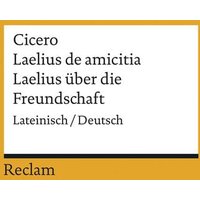 Cicero
Laelius de amicitia
Laelius über die Freundschaft
Lateinisch / Deutsch

Reclam